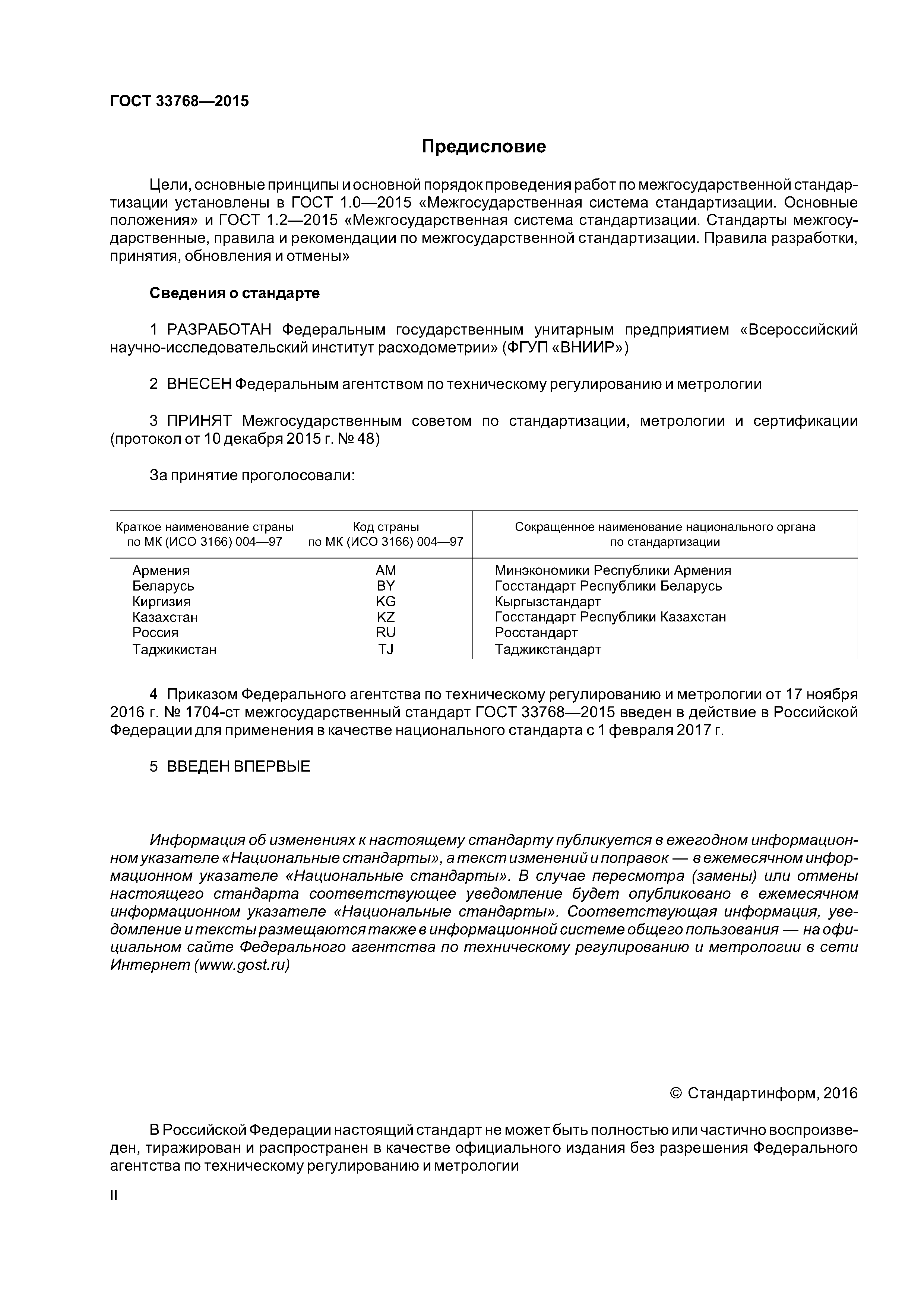 ГОСТ 33768—2015

Предисловие

Цели, основные принципы и основной порядок проведения работ по межгосударственной стандартизации установлены в ГОСТ 1.0—2015 «Межгосударственная система стандартизации. Основные положения» и ГОСТ 1.2—2015 «Межгосударственная система стандартизации. Стандарты межгосударственные, правила и рекомендации по межгосударственной стандартизации. Правила разработки, принятия, обновления и отмены»

Сведения о стандарте

1 РАЗРАБОТАН Федеральным государственным унитарным предприятием «Всероссийский научно-исследовательский институт расходометрии» (ФГУП «ВНИИР»)

2 ВНЕСЕН Федеральным агентством по техническому регулированию и метрологии

3 ПРИНЯТ Межгосударственным советом по стандартизации, метрологии и сертификации (протокол от 10 декабря 2015 г. № 48)

За принятие проголосовали:

| Краткое наименование страны по МК (ИСО 3166) 004—97 | Код страны по МК (ИСО 3166) 004—97 | Сокращенное наименование национального органа по стандартизации |
|---|---|---|
| Армения | AM | Минэкономики Республики Армения |
| Беларусь | BY | Госстандарт Республики Беларусь |
| Киргизия | KG | Кыргызстандарт |
| Казахстан | KZ | Госстандарт Республики Казахстан |
| Россия | RU | Росстандарт |
| Таджикистан | TJ | Таджикстандарт |

4 Приказом Федерального агентства по техническому регулированию и метрологии от 17 ноября 2016 г. № 1704-ст межгосударственный стандарт ГОСТ 33768—2015 введен в действие в Российской Федерации для применения в качестве национального стандарта с 1 февраля 2017 г.

5 ВВЕДЕН ВПЕРВЫЕ

Информация об изменениях к настоящему стандарту публикуется в ежегодном информационном указателе «Национальные стандарты», а текст изменений и поправок — в ежемесячном информационном указателе «Национальные стандарты». В случае пересмотра (замены) или отмены настоящего стандарта соответствующее уведомление будет опубликовано в ежемесячном информационном указателе «Национальные стандарты». Соответствующая информация, уведомление и тексты размещаются также в информационной системе общего пользования — на официальном сайте Федерального агентства по техническому регулированию и метрологии в сети Интернет (www.gost.ru)

© Стандартинформ, 2016

В Российской Федерации настоящий стандарт не может быть полностью или частично воспроизведен, тиражирован и распространен в качестве официального издания без разрешения Федерального агентства по техническому регулированию и метрологии

II